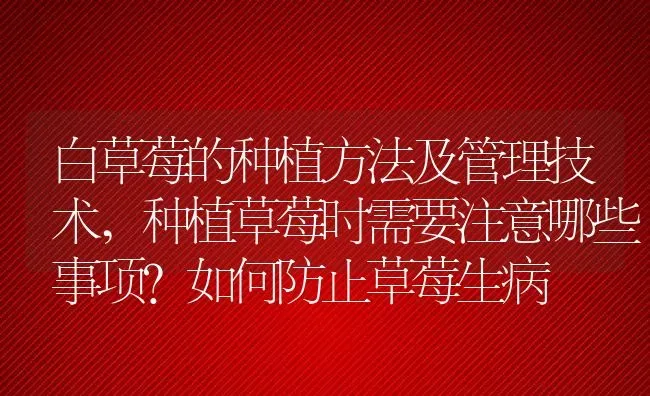 白草莓的种植方法及管理技术，种植草莓时需要注意哪些事项？如何防止草莓生病